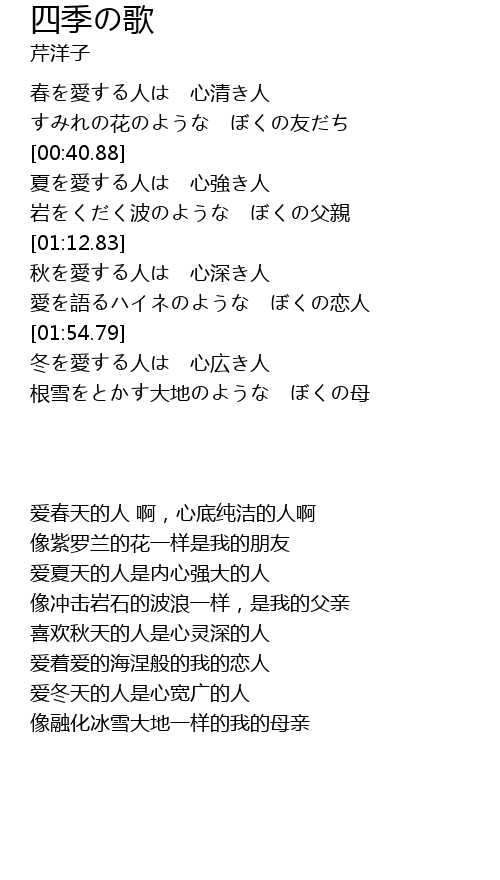 四季の歌
芹洋子

春を愛する人は　心清き人
すみれの花のような　ぼくの友だち
[00:40.88]
夏を愛する人は　心強き人
岩をくだく波のような　ぼくの父親
[01:12.83]
秋を愛する人は　心深き人
愛を語るハイネのような　ぼくの恋人
[01:54.79]
冬を愛する人は　心広き人
根雪をとかす大地のような　ぼくの母

爱春天的人 啊，心底纯洁的人啊
像紫罗兰的花一样是我的朋友
爱夏天的人是内心强大的人
像冲击岩石的波浪一样，是我的父亲
喜欢秋天的人是心灵深的人
爱着爱的海涅般的我的恋人
爱冬天的人是心宽广的人
像融化冰雪大地一样的我的母亲